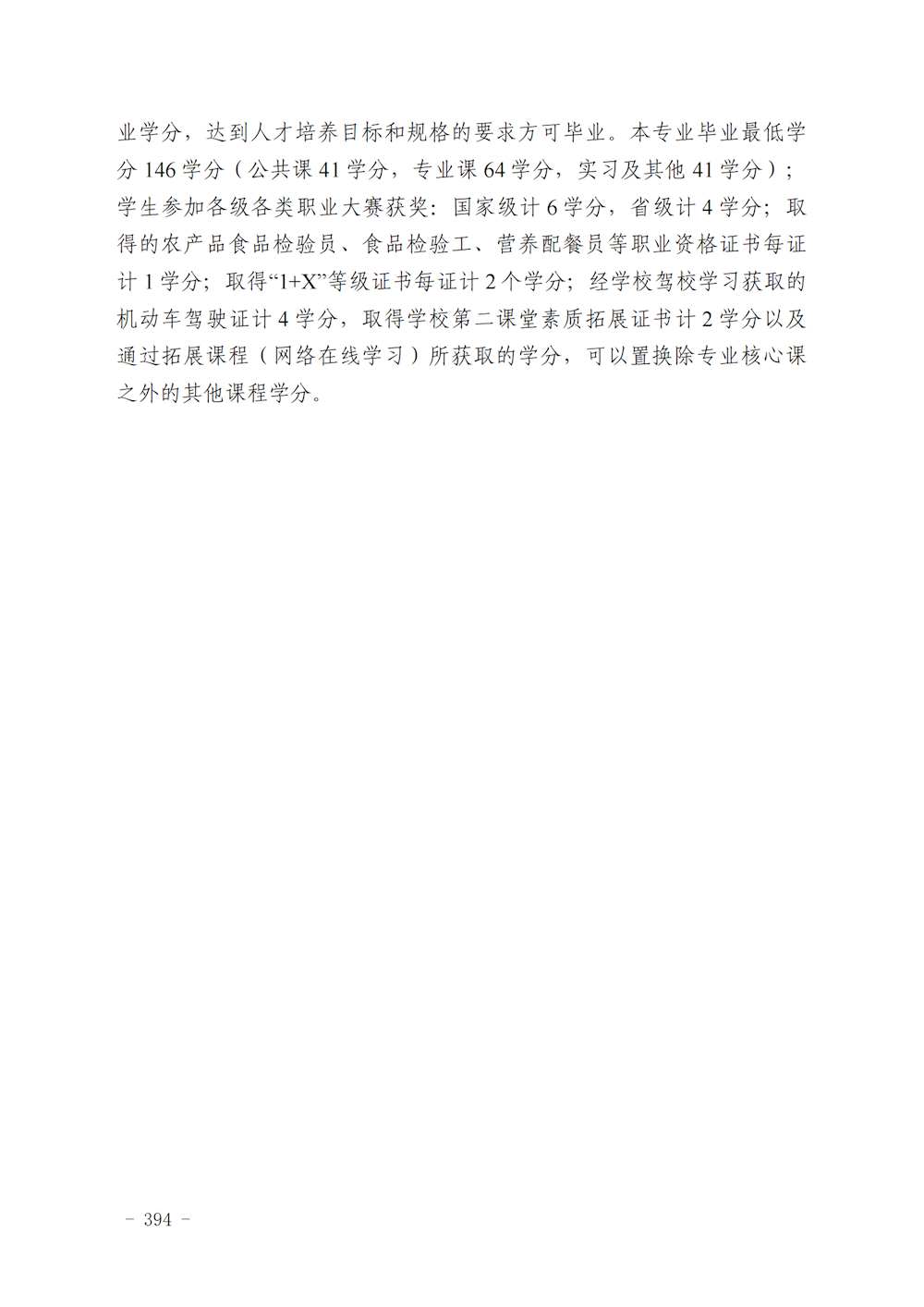 业学分，达到人才培养目标和规格的要求方可毕业。本专业毕业最低学分 146 学分（公共课 41 学分，专业课 64 学分，实习及其他 41 学分）；学生参加各级各类职业大赛获奖：国家级计 6 学分，省级计 4 学分；取得的农产品食品检验员、食品检验工、营养配餐员等职业资格证书每证计 1 学分；取得“1+X”等级证书每证计 2 个学分；经学校驾校学习获取的机动车驾驶证计 4 学分，取得学校第二课堂素质拓展证书计 2 学分以及通过拓展课程（网络在线学习）所获取的学分，可以置换除专业核心课之外的其他课程学分。

- 394 -